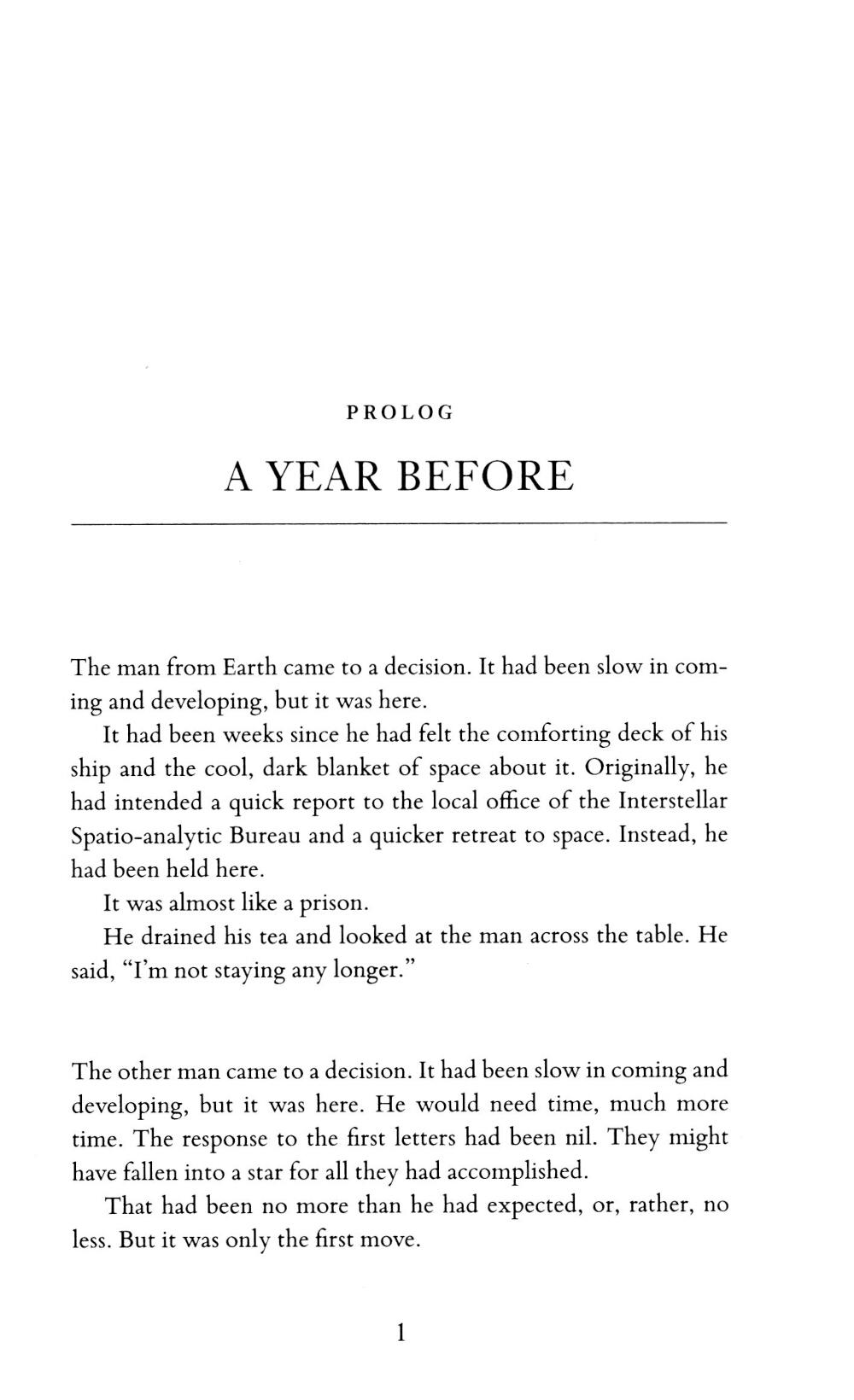 PROLOG

A YEAR BEFORE

The man from Earth came to a decision. It had been slow in coming and developing, but it was here.

It had been weeks since he had felt the comforting deck of his ship and the cool, dark blanket of space about it. Originally, he had intended a quick report to the local office of the Interstellar Spatio-analytic Bureau and a quicker retreat to space. Instead, he had been held here.

It was almost like a prison.

He drained his tea and looked at the man across the table. He said, "I'm not staying any longer."

The other man came to a decision. It had been slow in coming and developing, but it was here. He would need time, much more time. The response to the first letters had been nil. They might have fallen into a star for all they had accomplished.

That had been no more than he had expected, or, rather, no less. But it was only the first move.

1